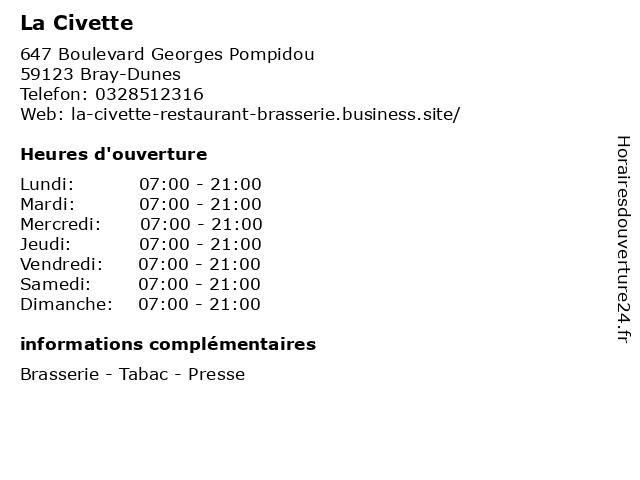 La Civette

647 Boulevard Georges Pompidou
59123 Bray-Dunes
Telefon: 0328512316
Web: la-civette-restaurant-brasserie.business.site/

Heures d'ouverture

| Lundi: | 07:00 - 21:00 |
|---|---|
| Mardi: | 07:00 - 21:00 |
| Mercredi: | 07:00 - 21:00 |
| Jeudi: | 07:00 - 21:00 |
| Vendredi: | 07:00 - 21:00 |
| Samedi: | 07:00 - 21:00 |
| Dimanche: | 07:00 - 21:00 |

informations complémentaires

Brasserie - Tabac - Presse

Horairesdouverture24.fr